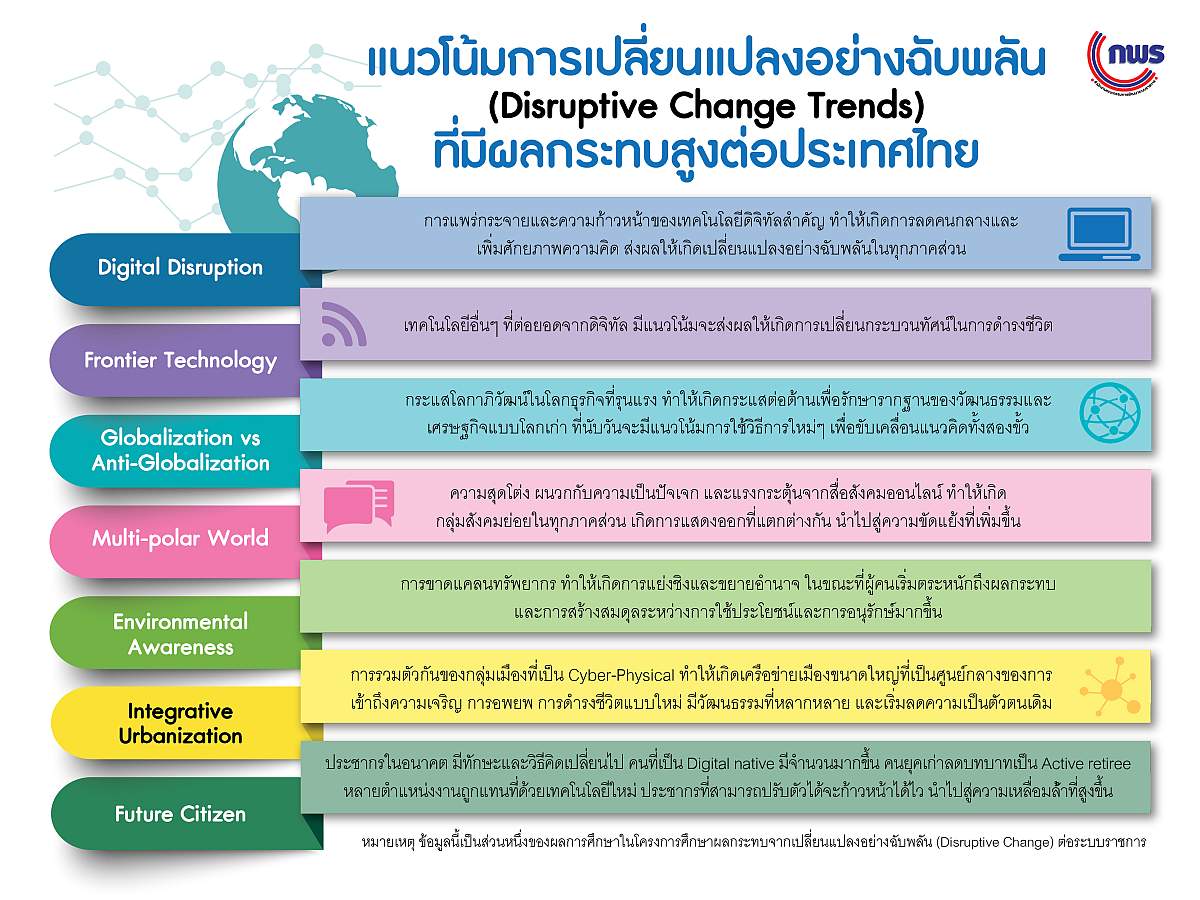 แนวโน้มการเปลี่ยนแปลงอย่างฉับพลัน (Disruptive Change Trends) ที่มีผลกระทบสูงต่อประเทศไทย

กพร

Digital Disruption

การแพร่กระจายและความก้าวหน้าของเทคโนโลยีดิจิทัลสำคัญ ทำให้เกิดการลดคนกลางและเพิ่มศักยภาพความคิด ส่งผลให้เกิดเปลี่ยนแปลงอย่างฉับพลันในทุกภาคส่วน

Frontier Technology

เทคโนโลยีอื่นๆ ที่ต่อยอดจากดิจิทัล มีแนวโน้มจะส่งผลให้เกิดการเปลี่ยนกระบวนทัศน์ในการดำรงชีวิต

Globalization vs Anti-Globalization

กระแสโลกาภิวัฒน์ในโลกธุรกิจที่รุนแรง ทำให้เกิดกระแสต่อต้านเพื่อรักษารากฐานของวัฒนธรรมและเศรษฐกิจแบบโลกเก่า ที่นับวันจะมีแนวโน้มการใช้วิธีการใหม่ๆ เพื่อขับเคลื่อนแนวคิดทั้งสองขั้ว

Multi-polar World

ความสุดโต่ง ผนวกกับความเป็นปัจเจก และแรงกระตุ้นจากสื่อสังคมออนไลน์ ทำให้เกิดกลุ่มสังคมย่อยในทุกภาคส่วน เกิดการแสดงออกที่แตกต่างกัน นำไปสู่ความขัดแย้งที่เพิ่มขึ้น

Environmental Awareness

การขาดแคลนทรัพยากร ทำให้เกิดการแย่งชิงและขยายอำนาจ ในขณะที่ผู้คนเริ่มตระหนักถึงผลกระทบและการสร้างสมดุลระหว่างการใช้ประโยชน์และการอนุรักษ์มากขึ้น

Integrative Urbanization

การรวมตัวกันของกลุ่มเมืองที่เป็น Cyber-Physical ทำให้เกิดเครือข่ายเมืองขนาดใหญ่ที่เป็นศูนย์กลางของการเข้าถึงความเจริญ การอพยพ การดำรงชีวิตแบบใหม่ มีวัฒนธรรมที่หลากหลาย และเริ่มลดความเป็นตัวตนเดิม

Future Citizen

ประชากรในอนาคต มีทักษะและวิธีคิดเปลี่ยนไป คนที่เป็น Digital native มีจำนวนมากขึ้น คนยุคเก่าลดบทบาทเป็น Active retiree หลายตำแหน่งงานถูกแทนที่ด้วยเทคโนโลยีใหม่ ประชากรที่สามารถปรับตัวได้จะก้าวหน้าได้ไว นำไปสู่ความเหลื่อมล้ำที่สูงขึ้น

หมายเหตุ ข้อมูลนี้เป็นส่วนหนึ่งของผลการศึกษาในโครงการศึกษาผลกระทบจากเปลี่ยนแปลงอย่างฉับพลัน (Disruptive Change) ต่อระบบราชการ